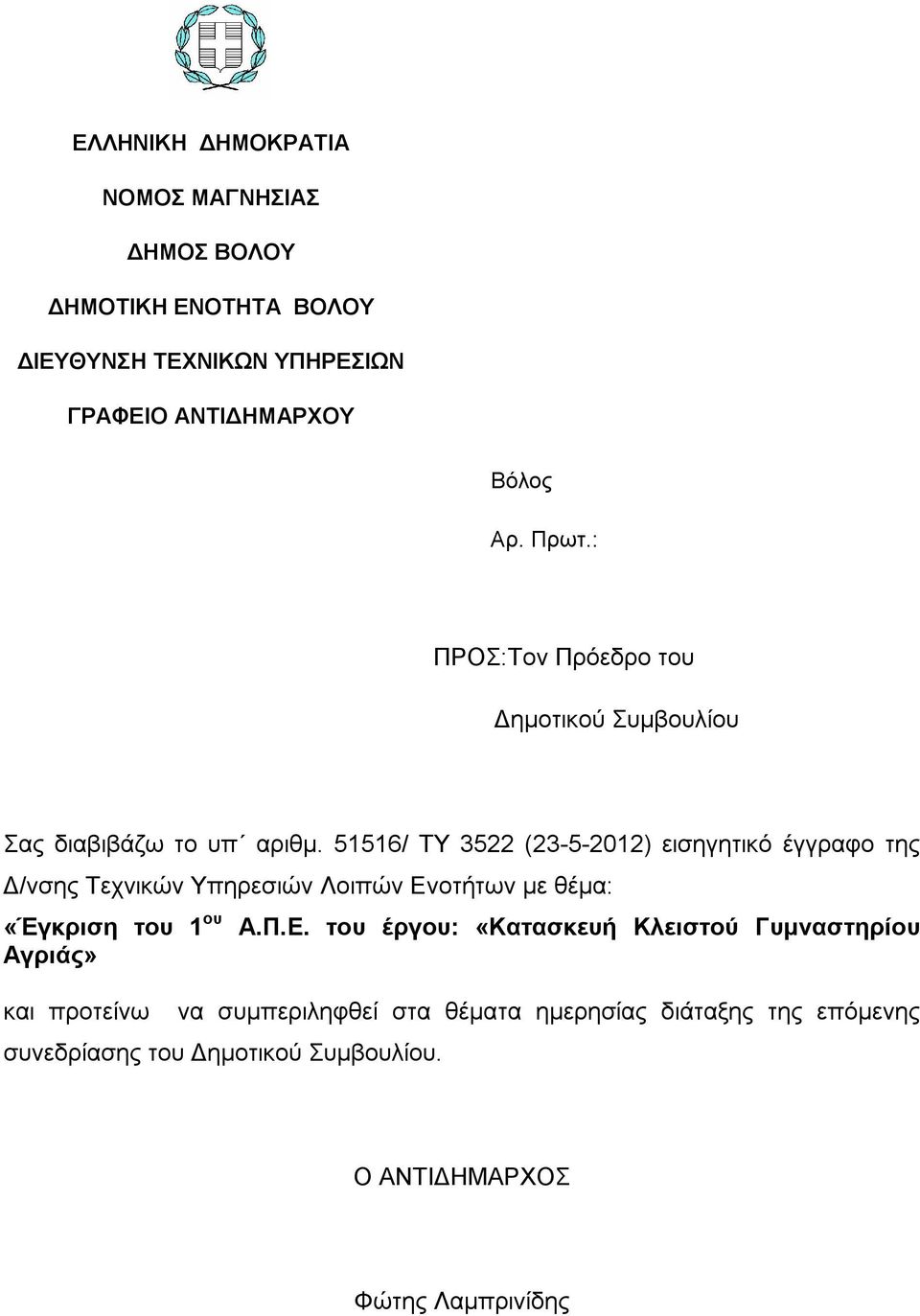 ΕΛΛΗΝΙΚΗ ΔΗΜΟΚΡΑΤΙΑ

ΝΟΜΟΣ ΜΑΓΝΗΣΙΑΣ

ΔΗΜΟΣ ΒΟΛΟΥ

ΔΗΜΟΤΙΚΗ ΕΝΟΤΗΤΑ ΒΟΛΟΥ

ΔΙΕΥΘΥΝΣΗ ΤΕΧΝΙΚΩΝ ΥΠΗΡΕΣΙΩΝ

ΓΡΑΦΕΙΟ ΑΝΤΙΔΗΜΑΡΧΟΥ

Βόλος

Αρ. Πρωτ.:

ΠΡΟΣ:Τον Πρόεδρο του

Δημοτικού Συμβουλίου

Σας διαβιβάζω το υπ΄ αριθμ. 51516/ ΤΥ 3522 (23-5-2012) εισηγητικό έγγραφο της Δ/νσης Τεχνικών Υπηρεσιών Λοιπών Ενοτήτων με θέμα:

«Έγκριση του 1$^{ου}$ Α.Π.Ε. του έργου: «Κατασκευή Κλειστού Γυμναστηρίου Αγριάς»

και προτείνω να συμπεριληφθεί στα θέματα ημερησίας διάταξης της επόμενης συνεδρίασης του Δημοτικού Συμβουλίου.

Ο ΑΝΤΙΔΗΜΑΡΧΟΣ

Φώτης Λαμπρινίδης